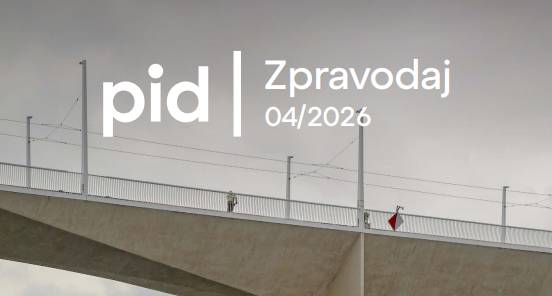 pid | Zpravodaj 04/2026